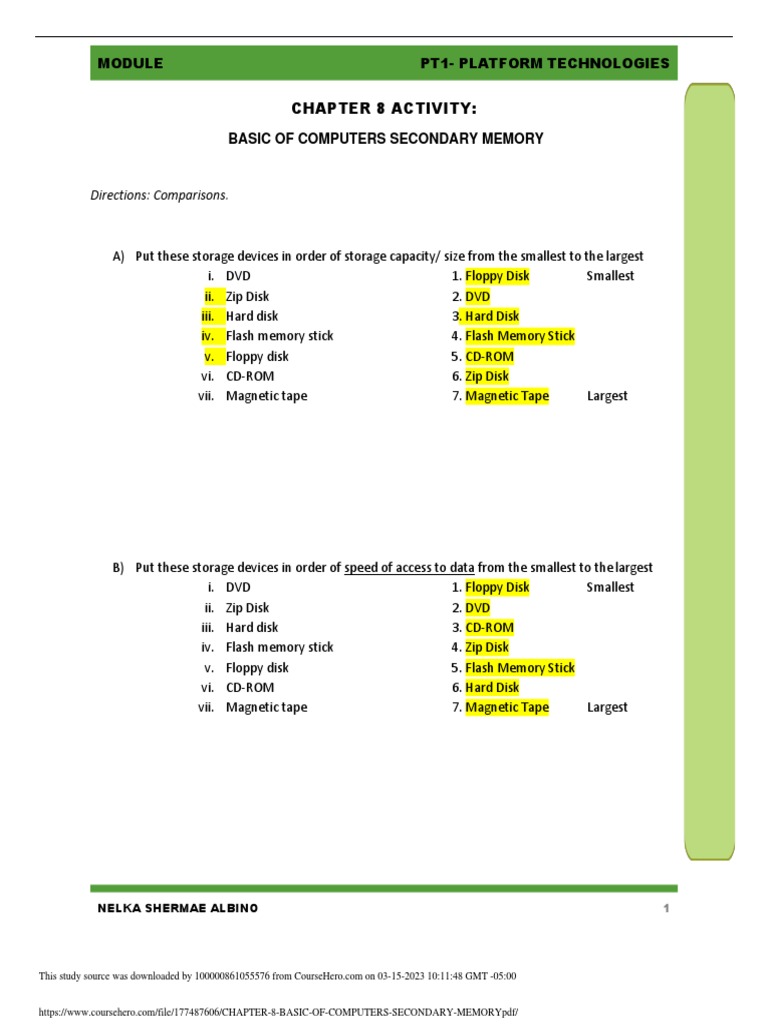 MODULE PT1- PLATFORM TECHNOLOGIES

CHAPTER 8 ACTIVITY:

BASIC OF COMPUTERS SECONDARY MEMORY

Directions: Comparisons.

A) Put these storage devices in order of storage capacity/ size from the smallest to the largest

i. DVD
ii. Zip Disk
iii. Hard disk
iv. Flash memory stick
v. Floppy disk
vi. CD-ROM
vii. Magnetic tape

1. Floppy Disk Smallest
2. DVD
3. Hard Disk
4. Flash Memory Stick
5. CD-ROM
6. Zip Disk
7. Magnetic Tape Largest

B) Put these storage devices in order of speed of access to data from the smallest to the largest

i. DVD
ii. Zip Disk
iii. Hard disk
iv. Flash memory stick
v. Floppy disk
vi. CD-ROM
vii. Magnetic tape

1. Floppy Disk Smallest
2. DVD
3. CD-ROM
4. Zip Disk
5. Flash Memory Stick
6. Hard Disk
7. Magnetic Tape Largest

NELKA SHERMAE ALBINO 1

This study source was downloaded by 100000861055576 from CourseHero.com on 03-15-2023 10:11:48 GMT -05:00

https://www.coursehero.com/file/177487606/CHAPTER-8-BASIC-OF-COMPUTERS-SECONDARY-MEMORYpdf/